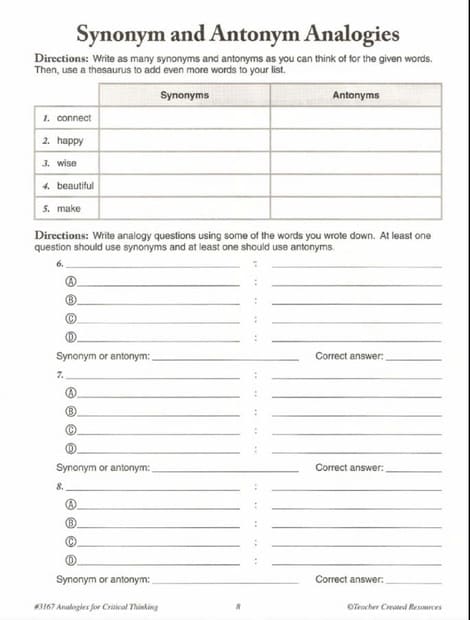 Synonym and Antonym Analogies

Directions: Write as many synonyms and antonyms as you can think of for the given words. Then, use a thesaurus to add even more words to your list.

| | Synonyms | Antonyms |
|---|---|---|
| 1. connect | | |
| 2. happy | | |
| 3. wise | | |
| 4. beautiful | | |
| 5. make | | |

Directions: Write analogy questions using some of the words you wrote down. At least one question should use synonyms and at least one should use antonyms.

6. ______ : ______
Ⓐ ______ : ______
Ⓑ ______ : ______
Ⓒ ______ : ______
Ⓓ ______ : ______
Synonym or antonym: ______ Correct answer: ______

7. ______ : ______
Ⓐ ______ : ______
Ⓑ ______ : ______
Ⓒ ______ : ______
Ⓓ ______ : ______
Synonym or antonym: ______ Correct answer: ______

8. ______ : ______
Ⓐ ______ : ______
Ⓑ ______ : ______
Ⓒ ______ : ______
Ⓓ ______ : ______
Synonym or antonym: ______ Correct answer: ______

#3167 Analogies for Critical Thinking 8 ©Teacher Created Resources